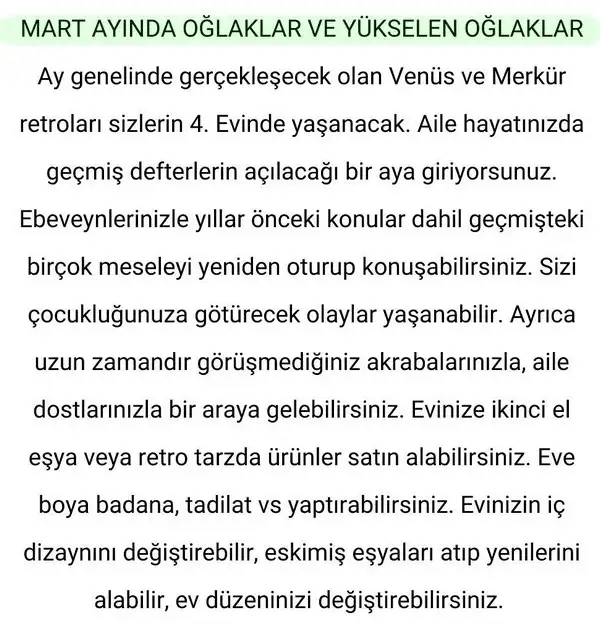 MART AYINDA OĞLAKLAR VE YÜKSELEN OĞLAKLAR

Ay genelinde gerçekleşecek olan Venüs ve Merkür retroları sizlerin 4. Evinde yaşanacak. Aile hayatınızda geçmiş defterlerin açılacağı bir aya giriyorsunuz. Ebeveynlerinizle yıllar önceki konular dahil geçmişteki birçok meseleyi yeniden oturup konuşabilirsiniz. Sizi çocukluğunuza götürecek olaylar yaşanabilir. Ayrıca uzun zamandır görüşmediğiniz akrabalarınızla, aile dostlarınızla bir araya gelebilirsiniz. Evinize ikinci el eşya veya retro tarzda ürünler satın alabilirsiniz. Eve boya badana, tadilat vs yaptırabilirsiniz. Evinizin iç dizaynını değiştirebilir, eskimiş eşyaları atıp yenilerini alabilir, ev düzeninizi değiştirebilirsiniz.